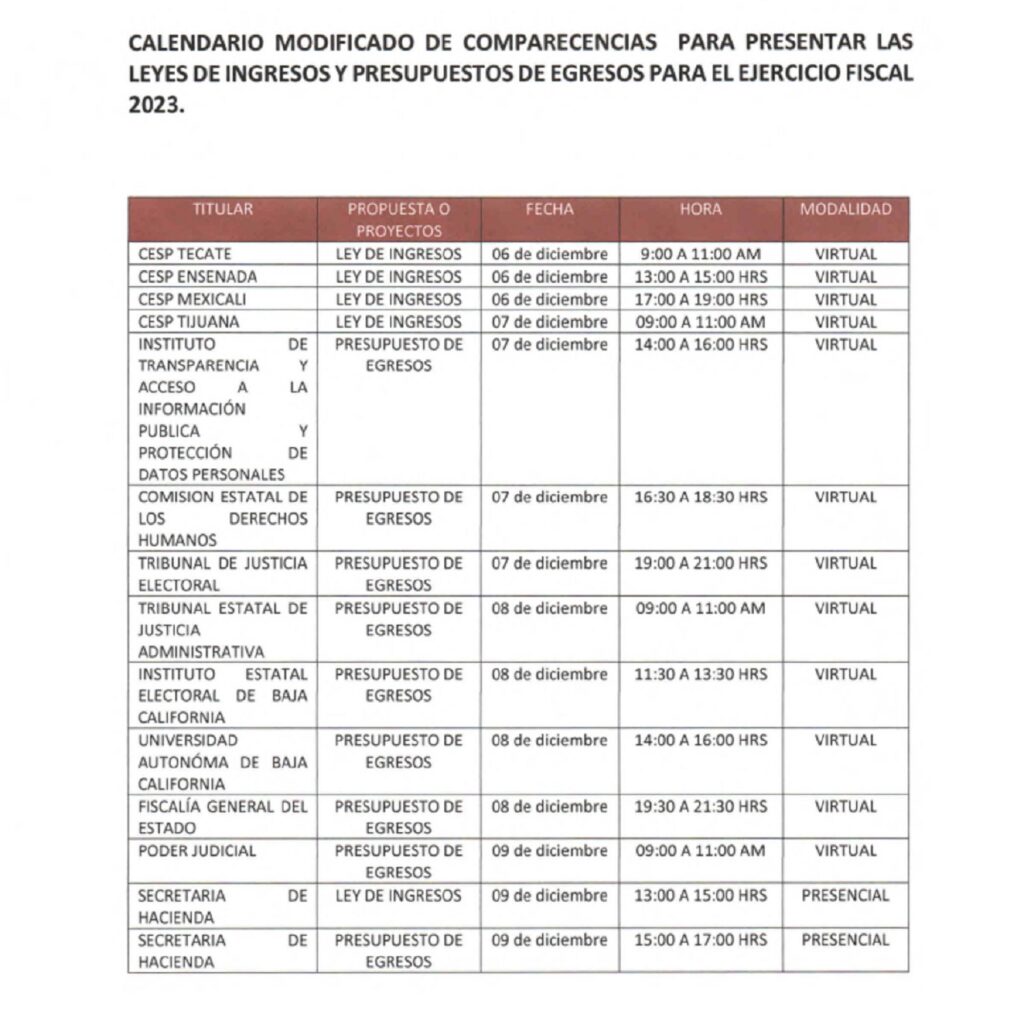 CALENDARIO MODIFICADO DE COMPARECENCIAS PARA PRESENTAR LAS LEYES DE INGRESOS Y PRESUPUESTOS DE EGRESOS PARA EL EJERCICIO FISCAL 2023.

| TITULAR | PROPUESTA O PROYECTOS | FECHA | HORA | MODALIDAD |
|---|---|---|---|---|
| CESP TECATE | LEY DE INGRESOS | 06 de diciembre | 9:00 A 11:00 AM | VIRTUAL |
| CESP ENSENADA | LEY DE INGRESOS | 06 de diciembre | 13:00 A 15:00 HRS | VIRTUAL |
| CESP MEXICALI | LEY DE INGRESOS | 06 de diciembre | 17:00 A 19:00 HRS | VIRTUAL |
| CESP TIJUANA | LEY DE INGRESOS | 07 de diciembre | 09:00 A 11:00 AM | VIRTUAL |
| INSTITUTO DE TRANSPARENCIA Y ACCESO A LA INFORMACIÓN PUBLICA Y PROTECCIÓN DE DATOS PERSONALES | PRESUPUESTO DE EGRESOS | 07 de diciembre | 14:00 A 16:00 HRS | VIRTUAL |
| COMISION ESTATAL DE LOS DERECHOS HUMANOS | PRESUPUESTO DE EGRESOS | 07 de diciembre | 16:30 A 18:30 HRS | VIRTUAL |
| TRIBUNAL DE JUSTICIA ELECTORAL | PRESUPUESTO DE EGRESOS | 07 de diciembre | 19:00 A 21:00 HRS | VIRTUAL |
| TRIBUNAL ESTATAL DE JUSTICIA ADMINISTRATIVA | PRESUPUESTO DE EGRESOS | 08 de diciembre | 09:00 A 11:00 AM | VIRTUAL |
| INSTITUTO ESTATAL ELECTORAL DE BAJA CALIFORNIA | PRESUPUESTO DE EGRESOS | 08 de diciembre | 11:30 A 13:30 HRS | VIRTUAL |
| UNIVERSIDAD AUTONÓMA DE BAJA CALIFORNIA | PRESUPUESTO DE EGRESOS | 08 de diciembre | 14:00 A 16:00 HRS | VIRTUAL |
| FISCALÍA GENERAL DEL ESTADO | PRESUPUESTO DE EGRESOS | 08 de diciembre | 19:30 A 21:30 HRS | VIRTUAL |
| PODER JUDICIAL | PRESUPUESTO DE EGRESOS | 09 de diciembre | 09:00 A 11:00 AM | VIRTUAL |
| SECRETARIA DE HACIENDA | LEY DE INGRESOS | 09 de diciembre | 13:00 A 15:00 HRS | PRESENCIAL |
| SECRETARIA DE HACIENDA | PRESUPUESTO DE EGRESOS | 09 de diciembre | 15:00 A 17:00 HRS | PRESENCIAL |